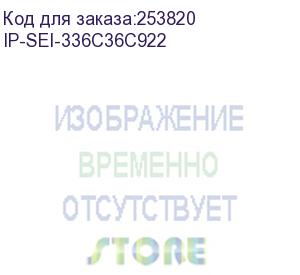 Код для заказа:253820
IP-SEI-336C36C922

ИЗОБРАЖЕНИЕ
ВРЕМЕННО
ОТСУТСТВУЕТ
STORE